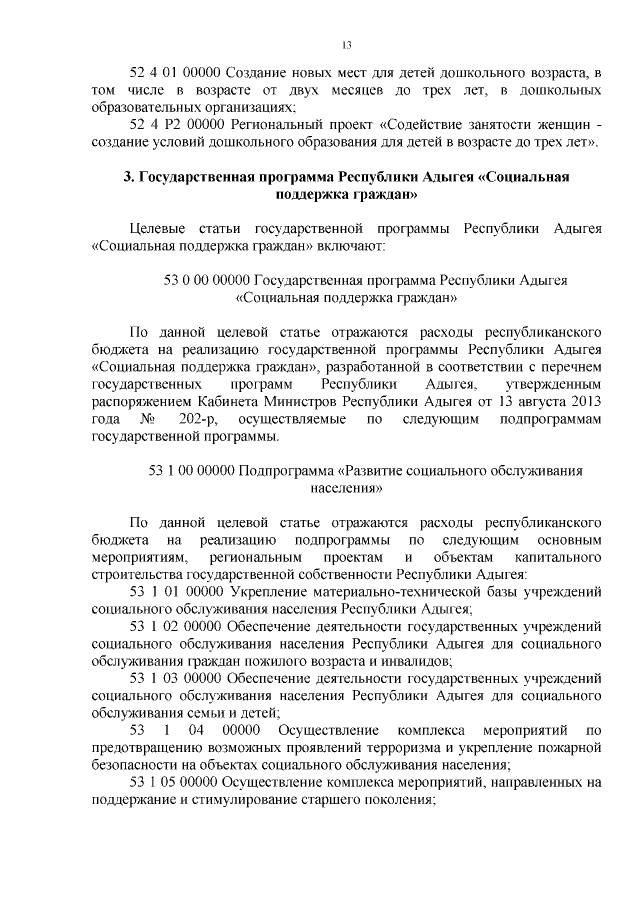 13

52 4 01 00000 Создание новых мест для детей дошкольного возраста, в том числе в возрасте от двух месяцев до трех лет, в дошкольных образовательных организациях;

52 4 P2 00000 Региональный проект «Содействие занятости женщин - создание условий дошкольного образования для детей в возрасте до трех лет».

3. Государственная программа Республики Адыгея «Социальная поддержка граждан»

Целевые статьи государственной программы Республики Адыгея «Социальная поддержка граждан» включают:

53 0 00 00000 Государственная программа Республики Адыгея «Социальная поддержка граждан»

По данной целевой статье отражаются расходы республиканского бюджета на реализацию государственной программы Республики Адыгея «Социальная поддержка граждан», разработанной в соответствии с перечнем государственных программ Республики Адыгея, утвержденным распоряжением Кабинета Министров Республики Адыгея от 13 августа 2013 года № 202-р, осуществляемые по следующим подпрограммам государственной программы.

53 1 00 00000 Подпрограмма «Развитие социального обслуживания населения»

По данной целевой статье отражаются расходы республиканского бюджета на реализацию подпрограммы по следующим основным мероприятиям, региональным проектам и объектам капитального строительства государственной собственности Республики Адыгея:

53 1 01 00000 Укрепление материально-технической базы учреждений социального обслуживания населения Республики Адыгея;

53 1 02 00000 Обеспечение деятельности государственных учреждений социального обслуживания населения Республики Адыгея для социального обслуживания граждан пожилого возраста и инвалидов;

53 1 03 00000 Обеспечение деятельности государственных учреждений социального обслуживания населения Республики Адыгея для социального обслуживания семьи и детей;

53 1 04 00000 Осуществление комплекса мероприятий по предотвращению возможных проявлений терроризма и укрепление пожарной безопасности на объектах социального обслуживания населения;

53 1 05 00000 Осуществление комплекса мероприятий, направленных на поддержание и стимулирование старшего поколения;